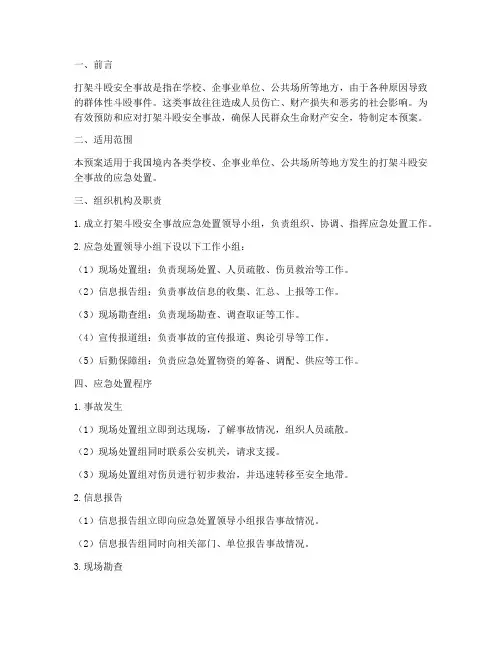 一、前言

打架斗殴安全事故是指在学校、企事业单位、公共场所等地方，由于各种原因导致的群体性斗殴事件。这类事故往往造成人员伤亡、财产损失和恶劣的社会影响。为有效预防和应对打架斗殴安全事故，确保人民群众生命财产安全，特制定本预案。

二、适用范围

本预案适用于我国境内各类学校、企事业单位、公共场所等地方发生的打架斗殴安全事故的应急处置。

三、组织机构及职责

1. 成立打架斗殴安全事故应急处置领导小组，负责组织、协调、指挥应急处置工作。

2. 应急处置领导小组下设以下工作小组：

（1）现场处置组：负责现场处置、人员疏散、伤员救治等工作。

（2）信息报告组：负责事故信息的收集、汇总、上报等工作。

（3）现场勘查组：负责现场勘查、调查取证等工作。

（4）宣传报道组：负责事故的宣传报道、舆论引导等工作。

（5）后勤保障组：负责应急处置物资的筹备、调配、供应等工作。

四、应急处置程序

1. 事故发生

（1）现场处置组立即到达现场，了解事故情况，组织人员疏散。

（2）现场处置组同时联系公安机关，请求支援。

（3）现场处置组对伤员进行初步救治，并迅速转移至安全地带。

2. 信息报告

（1）信息报告组立即向应急处置领导小组报告事故情况。

（2）信息报告组同时向相关部门、单位报告事故情况。

3. 现场勘查